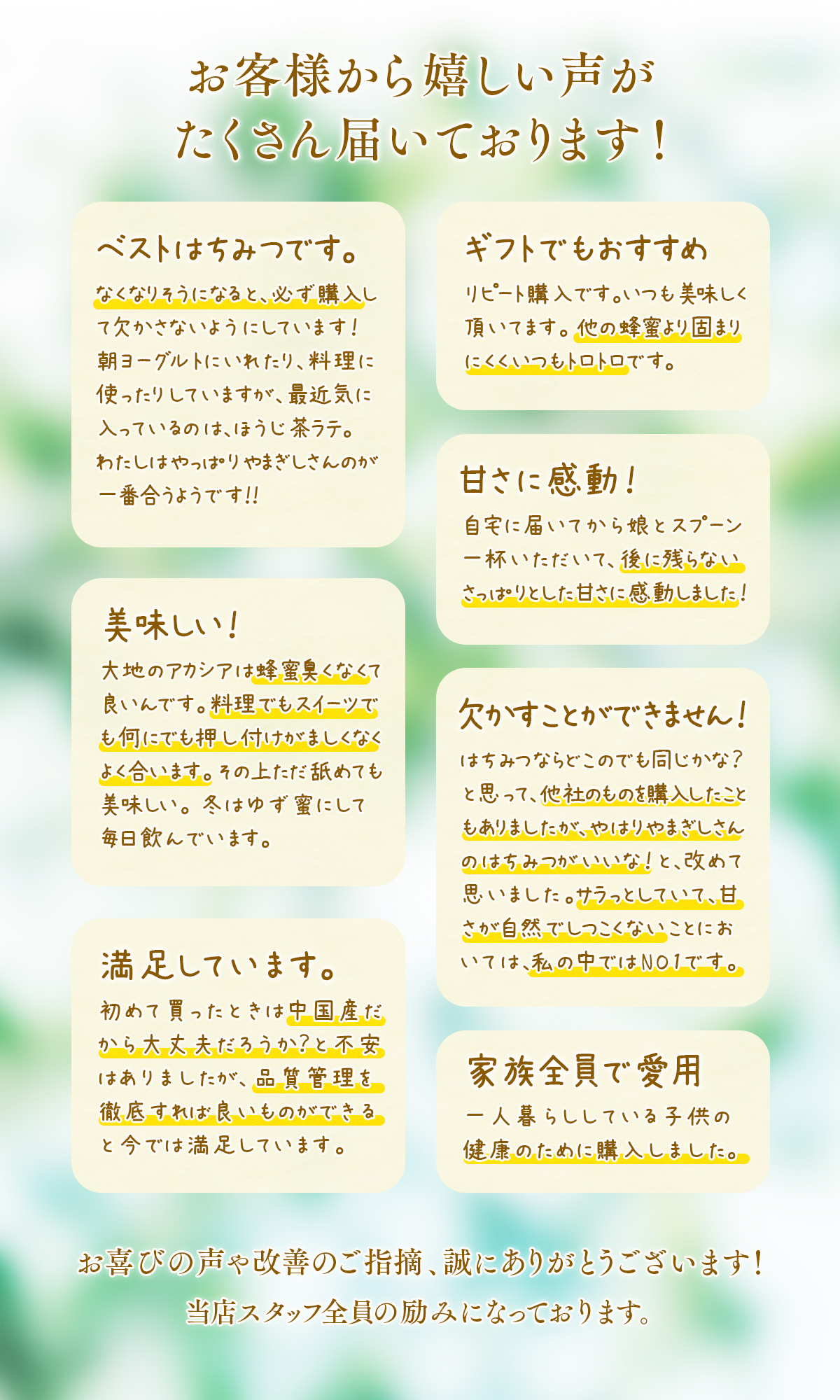 お客様から嬉しい声が
たくさん届いております！

ベストはちみつです。

なくなりそうになると、必ず購入して欠かさないようにしています！朝ヨーグルトにいれたり、料理に使ったりしていますが、最近気に入っているのは、ほうじ茶ラテ。わたしはやっぱりやまぎしさんのが一番合うようです!!

美味しい！

大地のアカシアは蜂蜜臭くなくて良いんです。料理でもスイーツでも何にでも押し付けがましくなくよく合います。その上ただ舐めても美味しい。冬はゆず蜜にして毎日飲んでいます。

満足しています。

初めて買ったときは中国産だから大丈夫だろうか？と不安はありましたが、品質管理を徹底すれば良いものができると今では満足しています。

ギフトでもおすすめ

リピート購入です。いつも美味しく頂いてます。他の蜂蜜より固まりにくくいつもトロトロです。

甘さに感動！

自宅に届いてから娘とスプーン一杯いただいて、後に残らないさっぱりとした甘さに感動しました！

欠かすことができません！

はちみつならどこのでも同じかな？と思って、他社のものを購入したこともありましたが、やはりやまぎしさんのはちみつがいいな！と、改めて思いました。サラっとしていて、甘さが自然でしつこくないことにおいては、私の中ではNO1です。

家族全員で愛用

一人暮らししている子供の健康のために購入しました。

お喜びの声や改善のご指摘、誠にありがとうございます！
当店スタッフ全員の励みになっております。